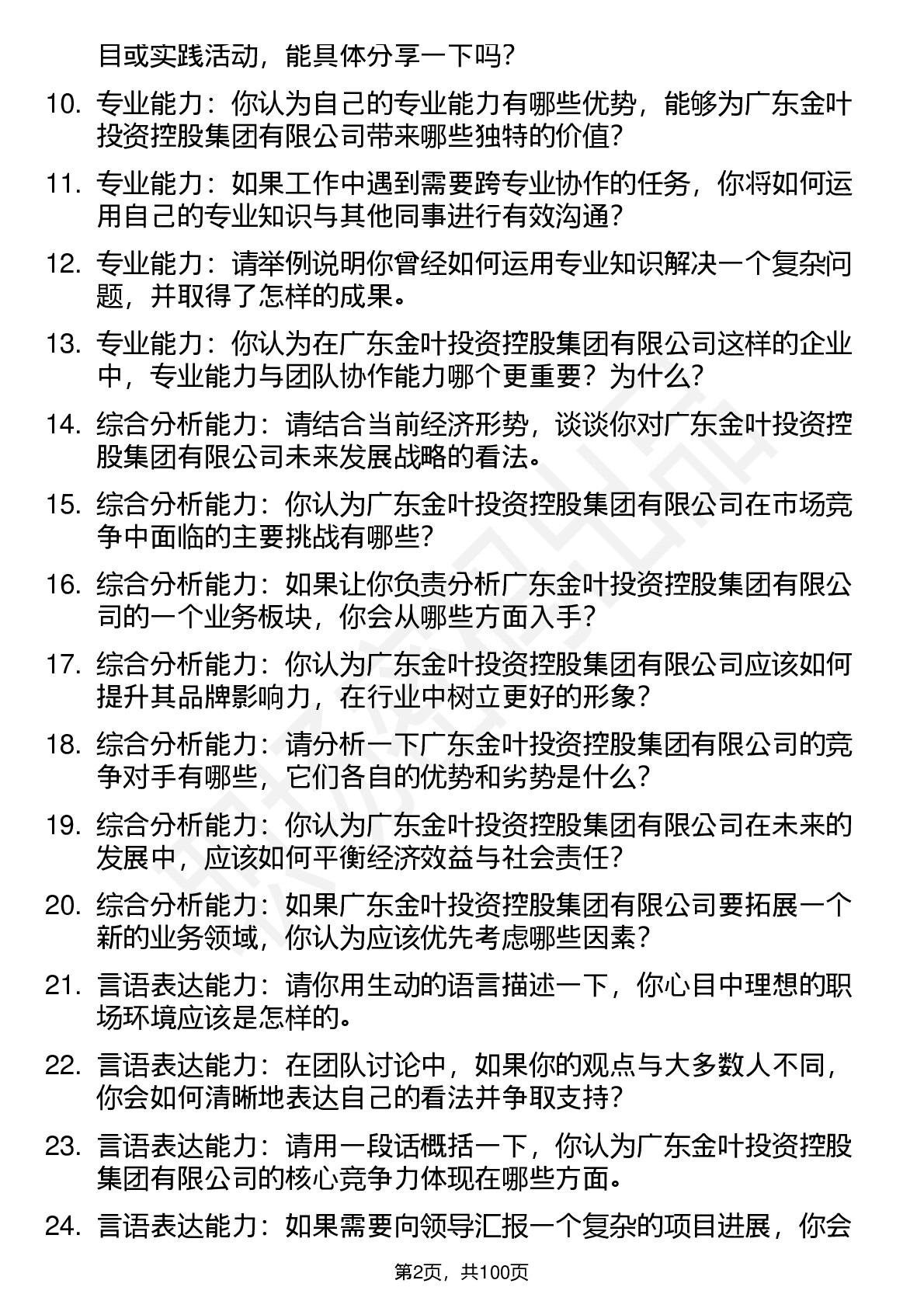 目或实践活动，能具体分享一下吗？

10. 专业能力：你认为自己的专业能力有哪些优势，能够为广东金叶投资控股集团有限公司带来哪些独特的价值？

11. 专业能力：如果工作中遇到需要跨专业协作的任务，你将如何运用自己的专业知识与其他同事进行有效沟通？

12. 专业能力：请举例说明你曾经如何运用专业知识解决一个复杂问题，并取得了怎样的成果。

13. 专业能力：你认为在广东金叶投资控股集团有限公司这样的企业中，专业能力与团队协作能力哪个更重要？为什么？

14. 综合分析能力：请结合当前经济形势，谈谈你对广东金叶投资控股集团有限公司未来发展战略的看法。

15. 综合分析能力：你认为广东金叶投资控股集团有限公司在市场竞争中面临的主要挑战有哪些？

16. 综合分析能力：如果让你负责分析广东金叶投资控股集团有限公司的一个业务板块，你会从哪些方面入手？

17. 综合分析能力：你认为广东金叶投资控股集团有限公司应该如何提升其品牌影响力，在行业中树立更好的形象？

18. 综合分析能力：请分析一下广东金叶投资控股集团有限公司的竞争对手有哪些，它们各自的优势和劣势是什么？

19. 综合分析能力：你认为广东金叶投资控股集团有限公司在未来的发展中，应该如何平衡经济效益与社会责任？

20. 综合分析能力：如果广东金叶投资控股集团有限公司要拓展一个新的业务领域，你认为应该优先考虑哪些因素？

21. 言语表达能力：请你用生动的语言描述一下，你心目中理想的职场环境应该是怎样的。

22. 言语表达能力：在团队讨论中，如果你的观点与大多数人不同，你会如何清晰地表达自己的看法并争取支持？

23. 言语表达能力：请用一段话概括一下，你认为广东金叶投资控股集团有限公司的核心竞争力体现在哪些方面。

24. 言语表达能力：如果需要向领导汇报一个复杂的项目进展，你会

第2页，共100页